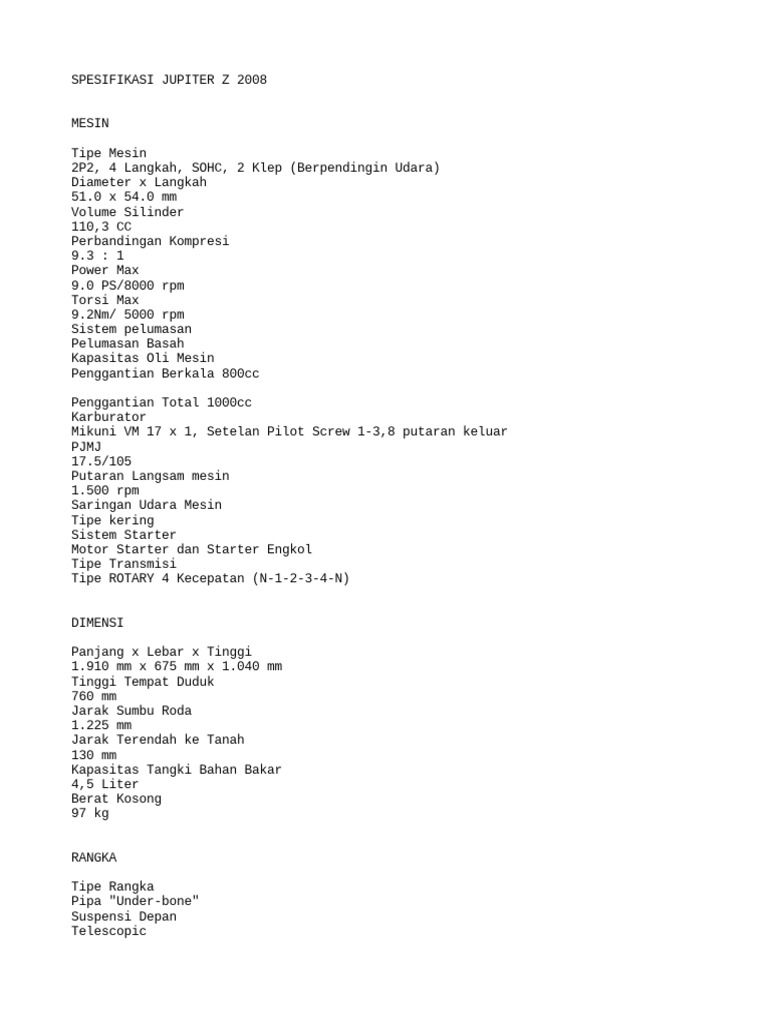 SPESIFIKASI JUPITER Z 2008

MESIN

Tipe Mesin
2P2, 4 Langkah, SOHC, 2 Klep (Berpendingin Udara)
Diameter x Langkah
51.0 x 54.0 mm
Volume Silinder
110,3 CC
Perbandingan Kompresi
9.3 : 1
Power Max
9.0 PS/8000 rpm
Torsi Max
9.2Nm/ 5000 rpm
Sistem pelumasan
Pelumasan Basah
Kapasitas Oli Mesin
Penggantian Berkala 800cc

Penggantian Total 1000cc
Karburator
Mikuni VM 17 x 1, Setelan Pilot Screw 1-3,8 putaran keluar
PJMJ
17.5/105
Putaran Langsam mesin
1.500 rpm
Saringan Udara Mesin
Tipe kering
Sistem Starter
Motor Starter dan Starter Engkol
Tipe Transmisi
Tipe ROTARY 4 Kecepatan (N-1-2-3-4-N)

DIMENSI

Panjang x Lebar x Tinggi
1.910 mm x 675 mm x 1.040 mm
Tinggi Tempat Duduk
760 mm
Jarak Sumbu Roda
1.225 mm
Jarak Terendah ke Tanah
130 mm
Kapasitas Tangki Bahan Bakar
4,5 Liter
Berat Kosong
97 kg

RANGKA

Tipe Rangka
Pipa "Under-bone"
Suspensi Depan
Telescopic